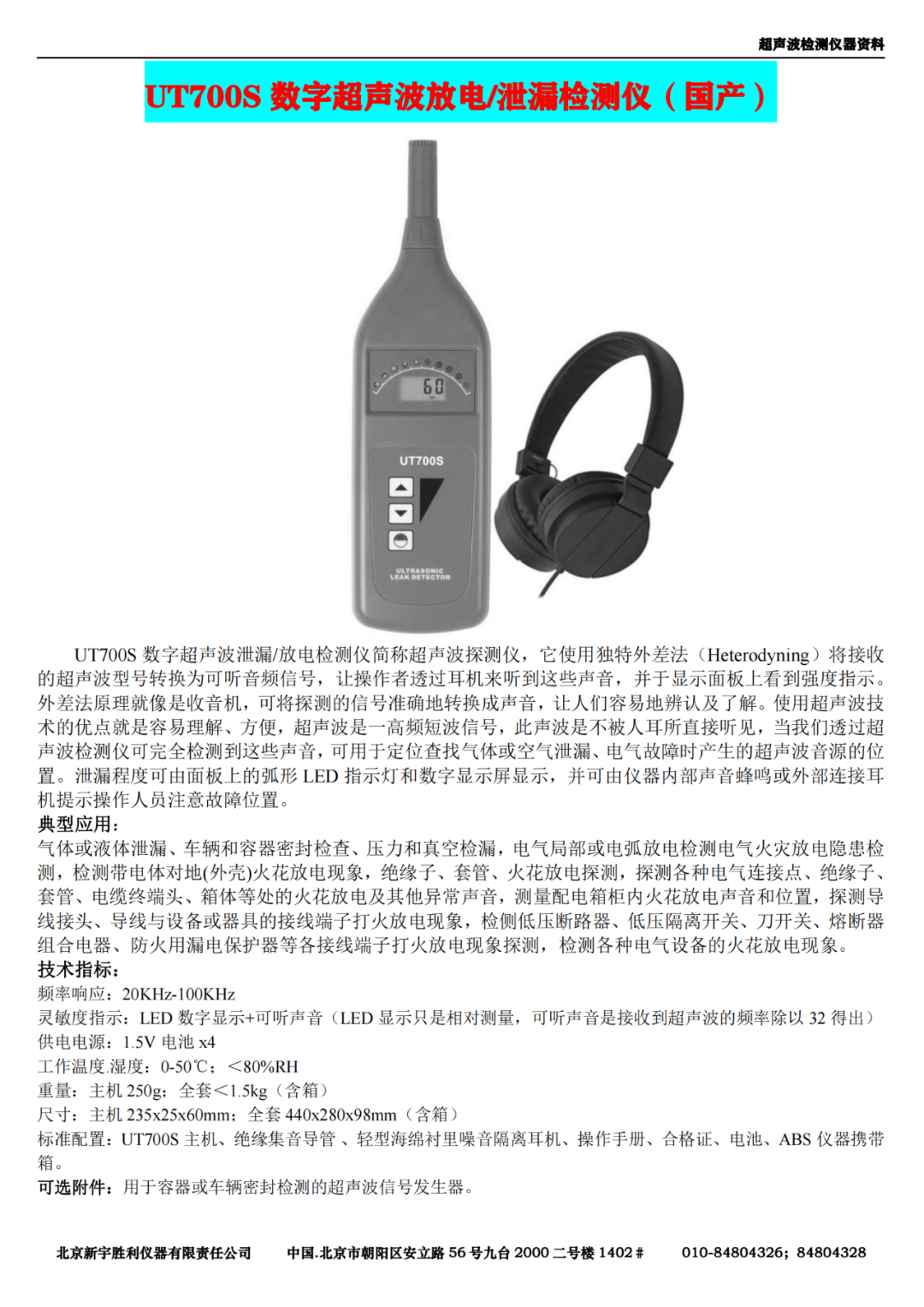 超声波检测仪器资料

UT700S 数字超声波放电/泄漏检测仪（国产）

60

UT700S

ULTRASONIC LEAK DETECTOR

UT700S 数字超声波泄漏/放电检测仪简称超声波探测仪，它使用独特外差法（Heterodyning）将接收的超声波型号转换为可听音频信号，让操作者透过耳机来听到这些声音，并于显示面板上看到强度指示。外差法原理就像是收音机，可将探测的信号准确地转换成声音，让人们容易地辨认及了解。使用超声波技术的优点就是容易理解、方便，超声波是一高频短波信号，此声波是不被人耳所直接听见，当我们透过超声波检测仪可完全检测到这些声音，可用于定位查找气体或空气泄漏、电气故障时产生的超声波音源的位置。泄漏程度可由面板上的弧形 LED 指示灯和数字显示屏显示，并可由仪器内部声音蜂鸣或外部连接耳机提示操作人员注意故障位置。

典型应用：

气体或液体泄漏、车辆和容器密封检查、压力和真空检漏，电气局部或电弧放电检测电气火灾放电隐患检测，检测带电体对地(外壳)火花放电现象，绝缘子、套管、火花放电探测，探测各种电气连接点、绝缘子、套管、电缆终端头、箱体等处的火花放电及其他异常声音，测量配电箱柜内火花放电声音和位置，探测导线接头、导线与设备或器具的接线端子打火放电现象，检侧低压断路器、低压隔离开关、刀开关、熔断器组合电器、防火用漏电保护器等各接线端子打火放电现象探测，检测各种电气设备的火花放电现象。

技术指标：

频率响应：20KHz-100KHz

灵敏度指示：LED 数字显示+可听声音（LED 显示只是相对测量，可听声音是接收到超声波的频率除以 32 得出）

供电电源：1.5V 电池 x4

工作温度.湿度：0-50℃；＜80%RH

重量：主机 250g；全套＜1.5kg（含箱）

尺寸：主机 235x25x60mm；全套 440x280x98mm（含箱）

标准配置：UT700S 主机、绝缘集音导管 、轻型海绵衬里噪音隔离耳机、操作手册、合格证、电池、ABS 仪器携带箱。

可选附件：用于容器或车辆密封检测的超声波信号发生器。

北京新宇胜利仪器有限责任公司　中国.北京市朝阳区安立路 56 号九台 2000 二号楼 1402＃　010-84804326；84804328